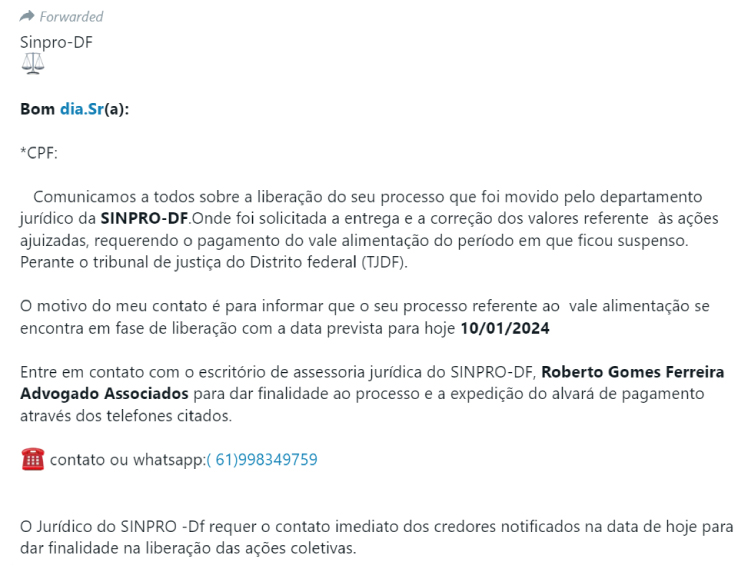 Forwarded
Sinpro-DF
⚖️

Bom dia.Sr(a):

*CPF:

Comunicamos a todos sobre a liberação do seu processo que foi movido pelo departamento jurídico da SINPRO-DF.Onde foi solicitada a entrega e a correção dos valores referente às ações ajuizadas, requerendo o pagamento do vale alimentação do período em que ficou suspenso. Perante o tribunal de justiça do Distrito federal (TJDF).

O motivo do meu contato é para informar que o seu processo referente ao vale alimentação se encontra em fase de liberação com a data prevista para hoje 10/01/2024

Entre em contato com o escritório de assessoria jurídica do SINPRO-DF, Roberto Gomes Ferreira Advogado Associados para dar finalidade ao processo e a expedição do alvará de pagamento através dos telefones citados.

☎️ contato ou whatsapp:( 61)998349759

O Jurídico do SINPRO -Df requer o contato imediato dos credores notificados na data de hoje para dar finalidade na liberação das ações coletivas.